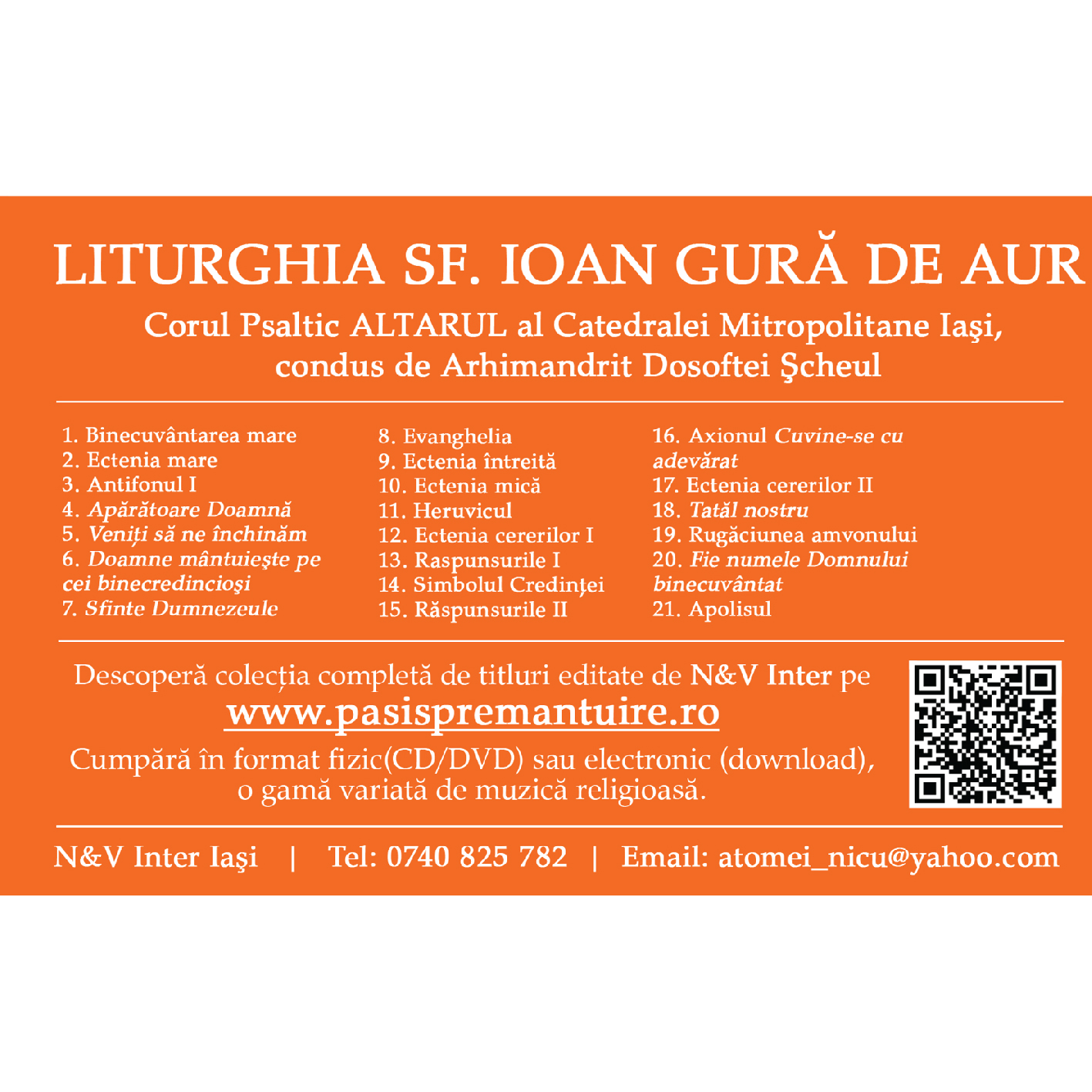 LITURGHIA SF. IOAN GURĂ DE AUR

Corul Psaltic ALTARUL al Catedralei Mitropolitane Iaşi, condus de Arhimandrit Dosoftei Şcheul

1. Binecuvântarea mare
2. Ectenia mare
3. Antifonul I
4. Apărătoare Doamnă
5. Veniți să ne închinăm
6. Doamne mântuieşte pe cei binecredincioşi
7. Sfinte Dumnezeule

8. Evanghelia
9. Ectenia întreită
10. Ectenia mică
11. Heruvicul
12. Ectenia cererilor I
13. Raspunsurile I
14. Simbolul Credinței
15. Răspunsurile II

16. Axionul Cuvine-se cu adevărat
17. Ectenia cererilor II
18. Tatăl nostru
19. Rugăciunea amvonului
20. Fie numele Domnului binecuvântat
21. Apolisul

Descoperă colecția completă de titluri editate de N&V Inter pe
www.pasispremantuire.ro
Cumpără în format fizic(CD/DVD) sau electronic (download), o gamă variată de muzică religioasă.

N&V Inter Iaşi | Tel: 0740 825 782 | Email: atomei_nicu@yahoo.com